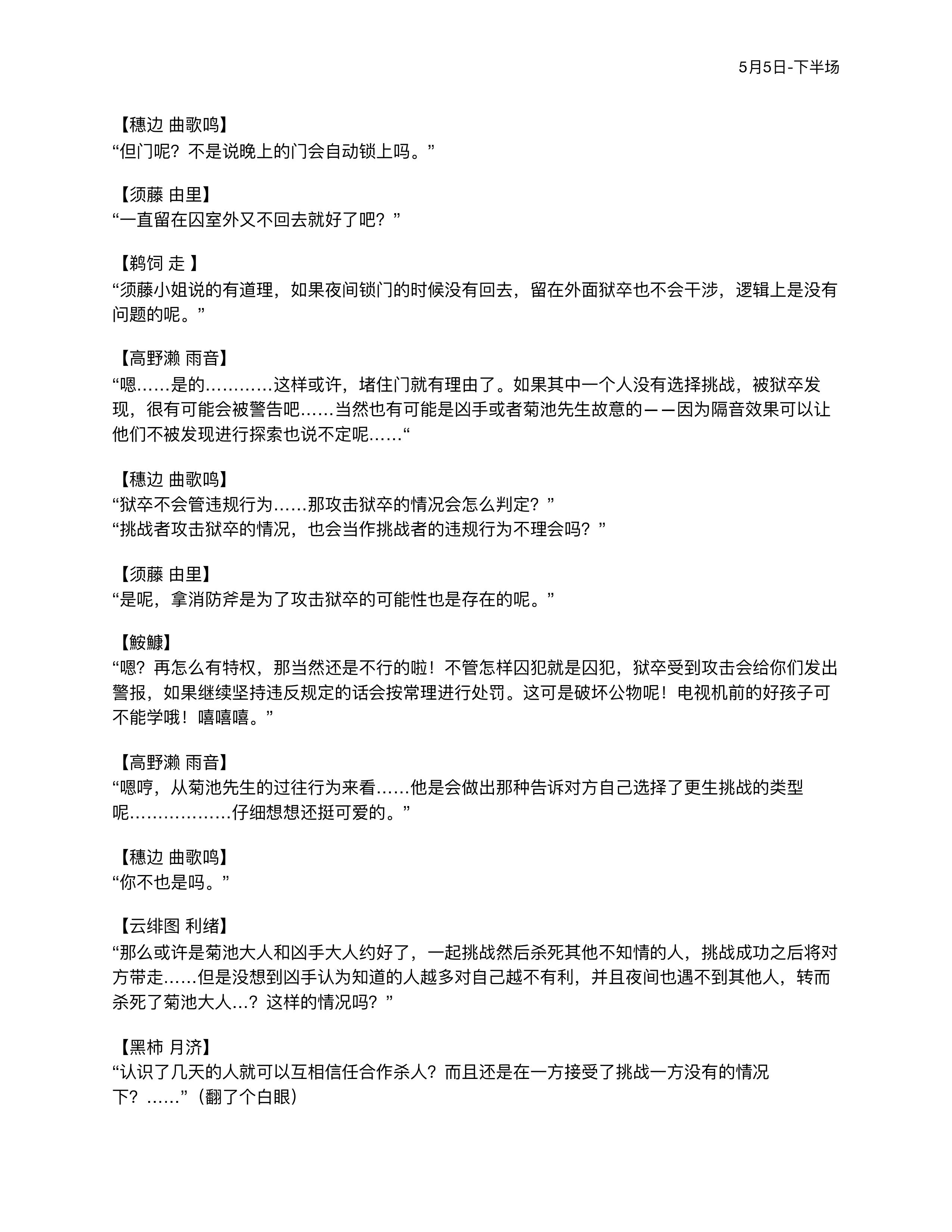 5月5日-下半场

【穗边 曲歌鸣】
“但门呢？不是说晚上的门会自动锁上吗。”

【须藤 由里】
“一直留在囚室外又不回去就好了吧？”

【鹈饲 走 】
“须藤小姐说的有道理，如果夜间锁门的时候没有回去，留在外面狱卒也不会干涉，逻辑上是没有问题的呢。”

【高野濑 雨音】
“嗯……是的…………这样或许，堵住门就有理由了。如果其中一个人没有选择挑战，被狱卒发现，很有可能会被警告吧……当然也有可能是凶手或者菊池先生故意的——因为隔音效果可以让他们不被发现进行探索也说不定呢……“

【穗边 曲歌鸣】
“狱卒不会管违规行为……那攻击狱卒的情况会怎么判定？”
“挑战者攻击狱卒的情况，也会当作挑战者的违规行为不理会吗？”

【须藤 由里】
“是呢，拿消防斧是为了攻击狱卒的可能性也是存在的呢。”

【鮟鱇】
“嗯？再怎么有特权，那当然还是不行的啦！不管怎样囚犯就是囚犯，狱卒受到攻击会给你们发出警报，如果继续坚持违反规定的话会按常理进行处罚。这可是破坏公物呢！电视机前的好孩子可不能学哦！嘻嘻嘻。”

【高野濑 雨音】
“嗯哼，从菊池先生的过往行为来看……他是会做出那种告诉对方自己选择了更生挑战的类型呢………………仔细想想还挺可爱的。”

【穗边 曲歌鸣】
“你不也是吗。”

【云绯图 利绪】
“那么或许是菊池大人和凶手大人约好了，一起挑战然后杀死其他不知情的人，挑战成功之后将对方带走……但是没想到凶手认为知道的人越多对自己越不有利，并且夜间也遇不到其他人，转而杀死了菊池大人…？这样的情况吗？”

【黑柿 月济】
“认识了几天的人就可以互相信任合作杀人？而且还是在一方接受了挑战一方没有的情况下？……”（翻了个白眼）